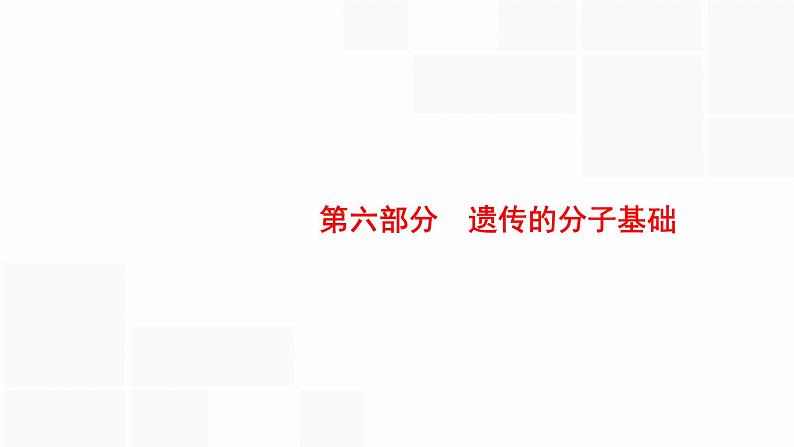 第六部分　遗传的分子基础